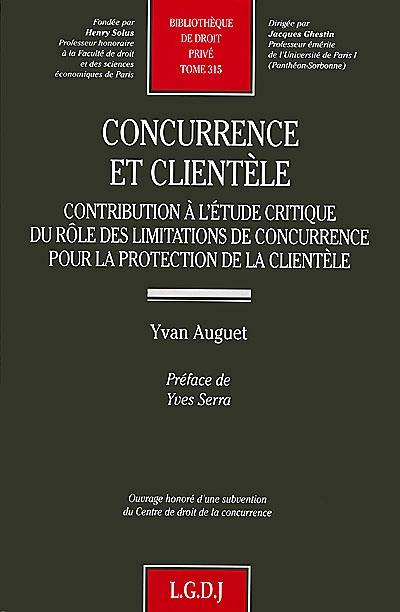 Fondée par
Henry Solus
Professeur honoraire
à la Faculté de droit
et des sciences
économiques de Paris

BIBLIOTHÈQUE
DE DROIT
PRIVÉ
TOME 315

Dirigée par
Jacques Ghestin
Professeur émérite
de l'Université de Paris I
(Panthéon-Sorbonne)

CONCURRENCE
ET CLIENTÈLE

CONTRIBUTION À L'ÉTUDE CRITIQUE
DU RÔLE DES LIMITATIONS DE CONCURRENCE
POUR LA PROTECTION DE LA CLIENTÈLE

Yvan Auguet

Préface de
Yves Serra

Ouvrage honoré d'une subvention
du Centre de droit de la concurrence

L.G.D.J